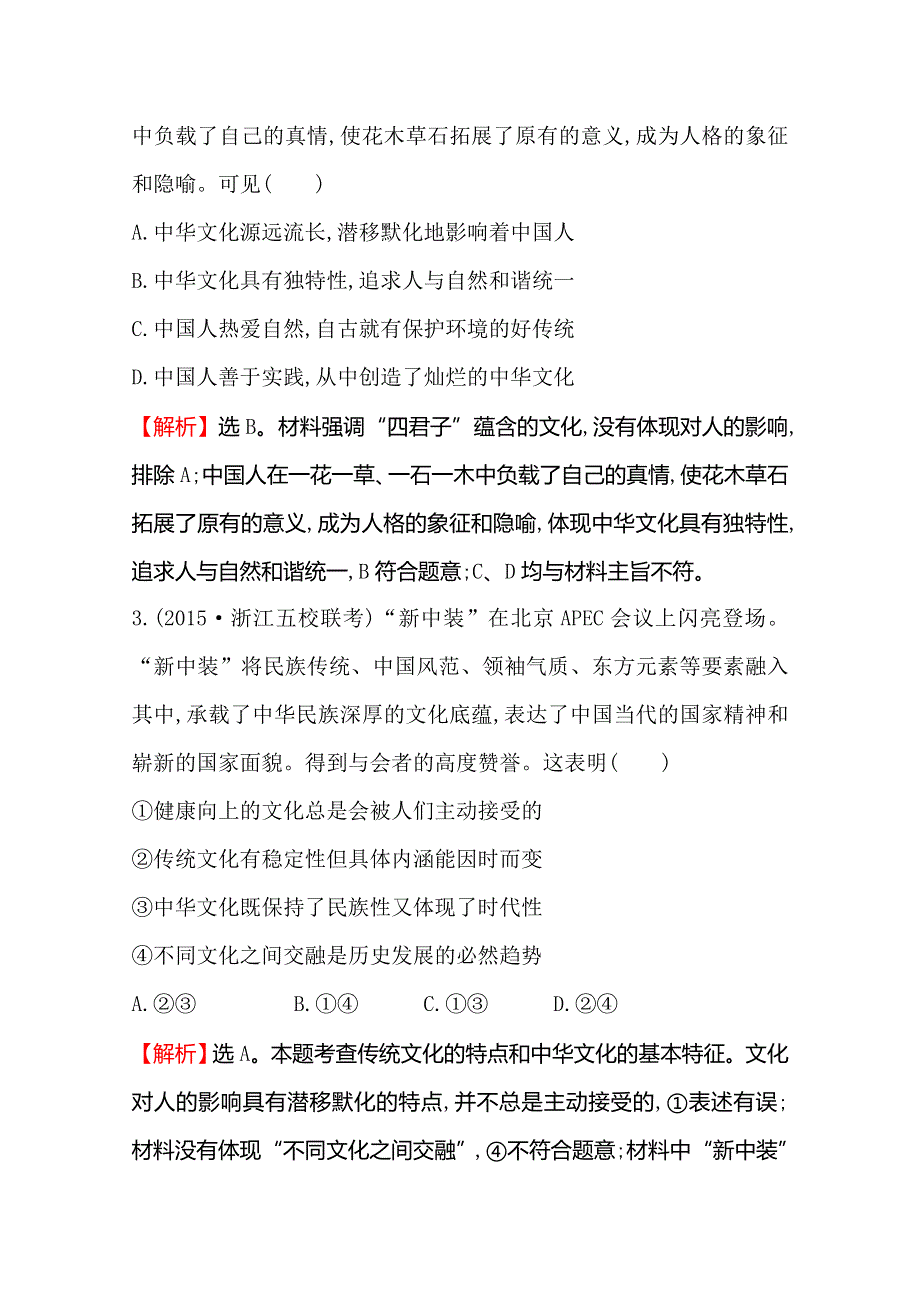 中负载了自己的真情,使花木草石拓展了原有的意义,成为人格的象征和隐喻。可见(　　)

A.中华文化源远流长,潜移默化地影响着中国人

B.中华文化具有独特性,追求人与自然和谐统一

C.中国人热爱自然,自古就有保护环境的好传统

D.中国人善于实践,从中创造了灿烂的中华文化

【解析】选B。材料强调“四君子”蕴含的文化,没有体现对人的影响,排除A;中国人在一花一草、一石一木中负载了自己的真情,使花木草石拓展了原有的意义,成为人格的象征和隐喻,体现中华文化具有独特性,追求人与自然和谐统一,B符合题意;C、D均与材料主旨不符。

3.(2015·浙江五校联考)“新中装”在北京APEC会议上闪亮登场。“新中装”将民族传统、中国风范、领袖气质、东方元素等要素融入其中,承载了中华民族深厚的文化底蕴,表达了中国当代的国家精神和崭新的国家面貌。得到与会者的高度赞誉。这表明(　　)

①健康向上的文化总是会被人们主动接受的

②传统文化有稳定性但具体内涵能因时而变

③中华文化既保持了民族性又体现了时代性

④不同文化之间交融是历史发展的必然趋势

A.②③　　B.①④　　C.①③　　D.②④

【解析】选A。本题考查传统文化的特点和中华文化的基本特征。文化对人的影响具有潜移默化的特点,并不总是主动接受的,①表述有误;材料没有体现“不同文化之间交融”,④不符合题意;材料中“新中装”